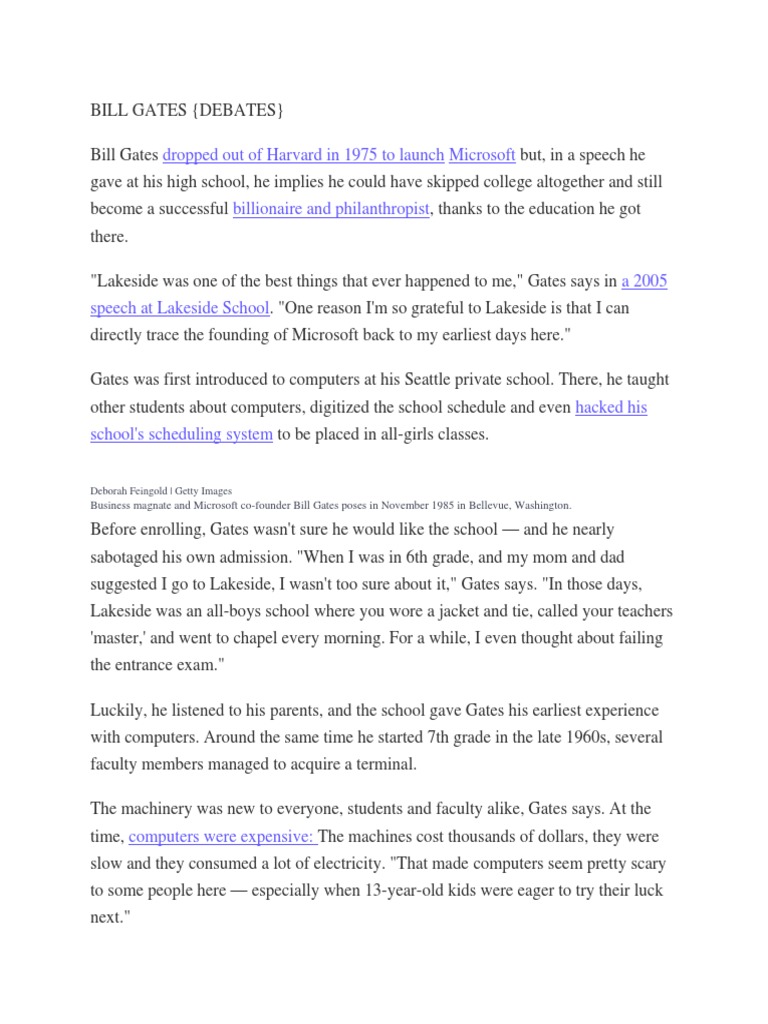 BILL GATES {DEBATES}

Bill Gates dropped out of Harvard in 1975 to launch Microsoft but, in a speech he gave at his high school, he implies he could have skipped college altogether and still become a successful billionaire and philanthropist, thanks to the education he got there.

"Lakeside was one of the best things that ever happened to me," Gates says in a 2005 speech at Lakeside School. "One reason I'm so grateful to Lakeside is that I can directly trace the founding of Microsoft back to my earliest days here."

Gates was first introduced to computers at his Seattle private school. There, he taught other students about computers, digitized the school schedule and even hacked his school's scheduling system to be placed in all-girls classes.

Deborah Feingold | Getty Images
Business magnate and Microsoft co-founder Bill Gates poses in November 1985 in Bellevue, Washington.

Before enrolling, Gates wasn't sure he would like the school — and he nearly sabotaged his own admission. "When I was in 6th grade, and my mom and dad suggested I go to Lakeside, I wasn't too sure about it," Gates says. "In those days, Lakeside was an all-boys school where you wore a jacket and tie, called your teachers 'master,' and went to chapel every morning. For a while, I even thought about failing the entrance exam."

Luckily, he listened to his parents, and the school gave Gates his earliest experience with computers. Around the same time he started 7th grade in the late 1960s, several faculty members managed to acquire a terminal.

The machinery was new to everyone, students and faculty alike, Gates says. At the time, computers were expensive: The machines cost thousands of dollars, they were slow and they consumed a lot of electricity. "That made computers seem pretty scary to some people here — especially when 13-year-old kids were eager to try their luck next."